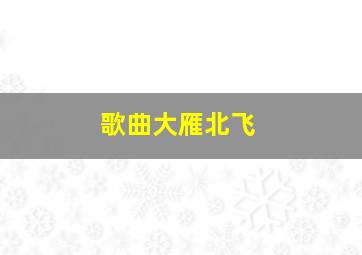 歌曲大雁北飞